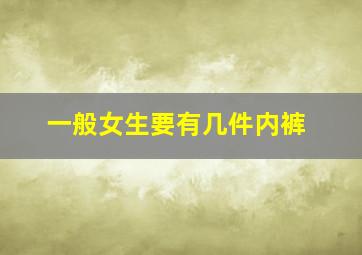 一般女生要有几件内裤